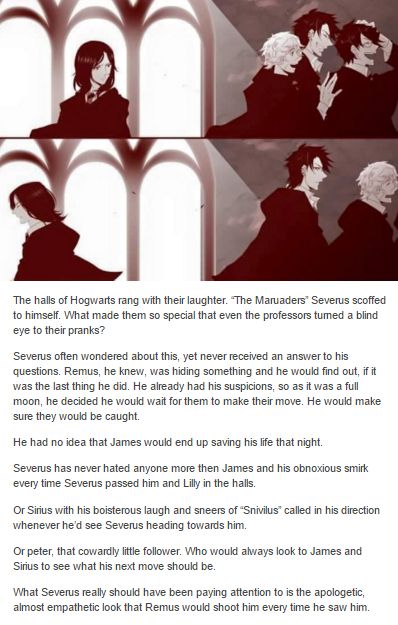 The halls of Hogwarts rang with their laughter. "The Maruaders" Severus scoffed to himself. What made them so special that even the professors turned a blind eye to their pranks?

Severus often wondered about this, yet never received an answer to his questions. Remus, he knew, was hiding something and he would find out, if it was the last thing he did. He already had his suspicions, so as it was a full moon, he decided he would wait for them to make their move. He would make sure they would be caught.

He had no idea that James would end up saving his life that night.

Severus has never hated anyone more then James and his obnoxious smirk every time Severus passed him and Lilly in the halls.

Or Sirius with his boisterous laugh and sneers of "Snivilus" called in his direction whenever he'd see Severus heading towards him.

Or peter, that cowardly little follower. Who would always look to James and Sirius to see what his next move should be.

What Severus really should have been paying attention to is the apologetic, almost empathetic look that Remus would shoot him every time he saw him.